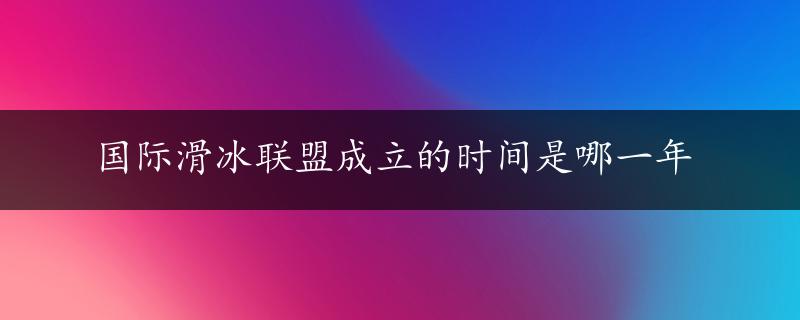 国际滑冰联盟成立的时间是哪一年